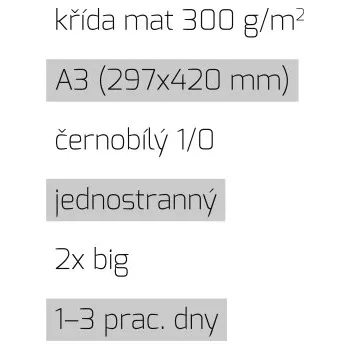 křída mat 300 g/m$^2$

A3 (297x420 mm)

černobílý 1/0

jednostranný

2x big

1–3 prac. dny